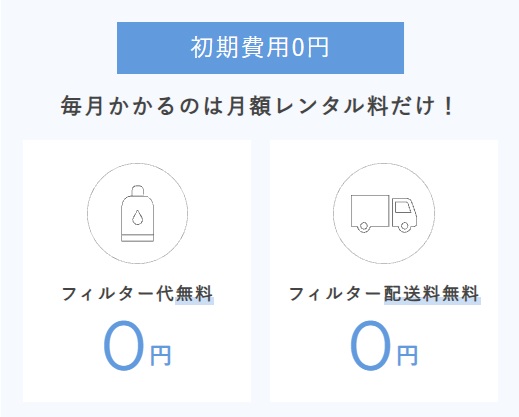 初期費用0円

毎月かかるのは月額レンタル料だけ！

フィルター代無料
0円

フィルター配送料無料
0円